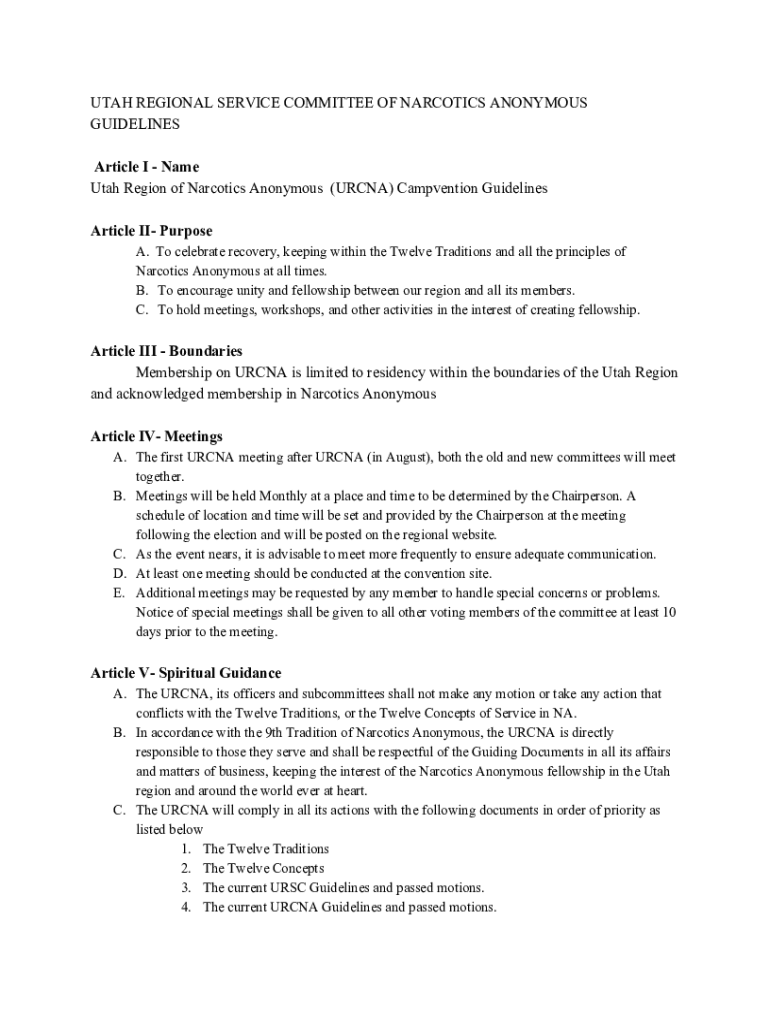 UTAH REGIONAL SERVICE COMMITTEE OF NARCOTICS ANONYMOUS GUIDELINES

Article I - Name
Utah Region of Narcotics Anonymous (URCNA) Campvention Guidelines

Article II- Purpose
A. To celebrate recovery, keeping within the Twelve Traditions and all the principles of Narcotics Anonymous at all times.
B. To encourage unity and fellowship between our region and all its members.
C. To hold meetings, workshops, and other activities in the interest of creating fellowship.

Article III - Boundaries
Membership on URCNA is limited to residency within the boundaries of the Utah Region and acknowledged membership in Narcotics Anonymous

Article IV- Meetings
A. The first URCNA meeting after URCNA (in August), both the old and new committees will meet together.
B. Meetings will be held Monthly at a place and time to be determined by the Chairperson. A schedule of location and time will be set and provided by the Chairperson at the meeting following the election and will be posted on the regional website.
C. As the event nears, it is advisable to meet more frequently to ensure adequate communication.
D. At least one meeting should be conducted at the convention site.
E. Additional meetings may be requested by any member to handle special concerns or problems. Notice of special meetings shall be given to all other voting members of the committee at least 10 days prior to the meeting.

Article V- Spiritual Guidance
A. The URCNA, its officers and subcommittees shall not make any motion or take any action that conflicts with the Twelve Traditions, or the Twelve Concepts of Service in NA.
B. In accordance with the 9th Tradition of Narcotics Anonymous, the URCNA is directly responsible to those they serve and shall be respectful of the Guiding Documents in all its affairs and matters of business, keeping the interest of the Narcotics Anonymous fellowship in the Utah region and around the world ever at heart.
C. The URCNA will comply in all its actions with the following documents in order of priority as listed below
1. The Twelve Traditions
2. The Twelve Concepts
3. The current URSC Guidelines and passed motions.
4. The current URCNA Guidelines and passed motions.